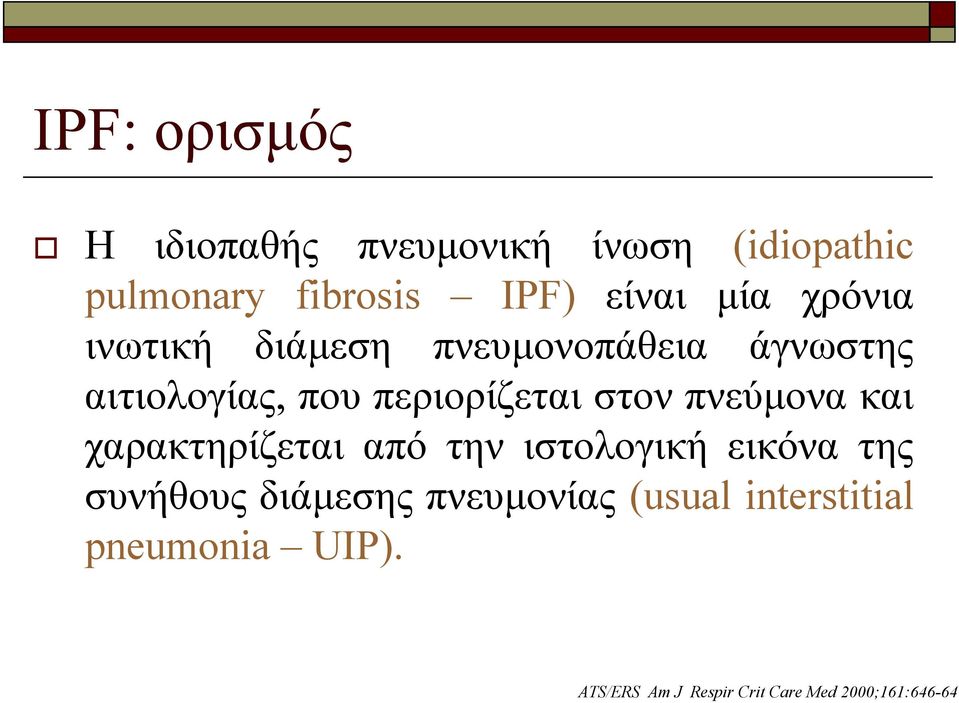 IPF: ορισμός

Η ιδιοπαθής πνευμονική ίνωση (idiopathic pulmonary fibrosis – IPF) είναι μία χρόνια ινωτική διάμεση πνευμονοπάθεια άγνωστης αιτιολογίας, που περιορίζεται στον πνεύμονα και χαρακτηρίζεται από την ιστολογική εικόνα της συνήθους διάμεσης πνευμονίας (usual interstitial pneumonia – UIP).

ATS/ERS Am J Respir Crit Care Med 2000;161:646-64